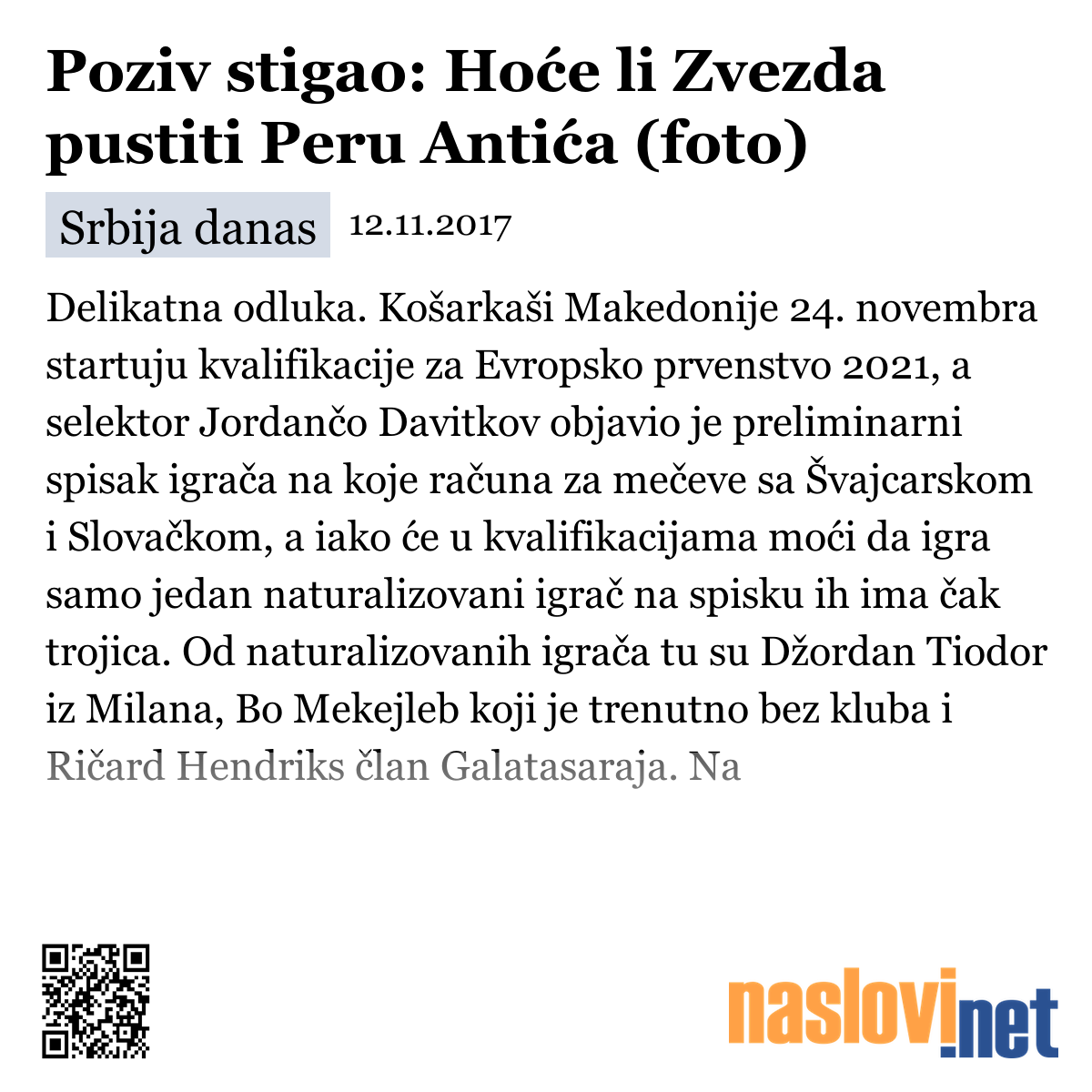 Poziv stigao: Hoće li Zvezda pustiti Peru Antića (foto)

Srbija danas 12.11.2017

Delikatna odluka. Košarkaši Makedonije 24. novembra startuju kvalifikacije za Evropsko prvenstvo 2021, a selektor Jordančo Davitkov objavio je preliminarni spisak igrača na koje računa za mečeve sa Švajcarskom i Slovačkom, a iako će u kvalifikacijama moći da igra samo jedan naturalizovani igrač na spisku ih ima čak trojica. Od naturalizovanih igrača tu su Džordan Tiodor iz Milana, Bo Mekejleb koji je trenutno bez kluba i Ričard Hendriks član Galatasaraja. Na

naslovi.net